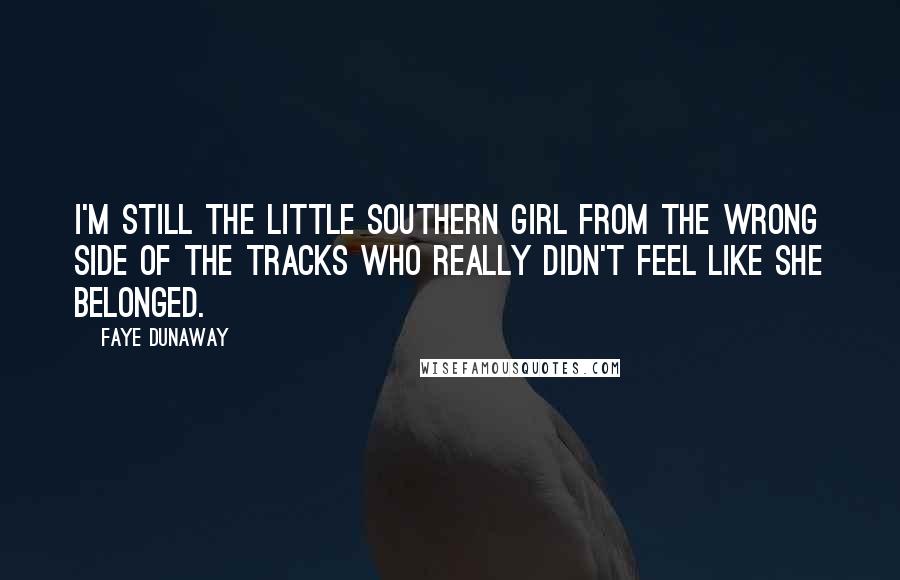 I'M STILL THE LITTLE SOUTHERN GIRL FROM THE WRONG SIDE OF THE TRACKS WHO REALLY DIDN'T FEEL LIKE SHE BELONGED.

FAYE DUNAWAY

WISEFAMOUSQUOTES.COM